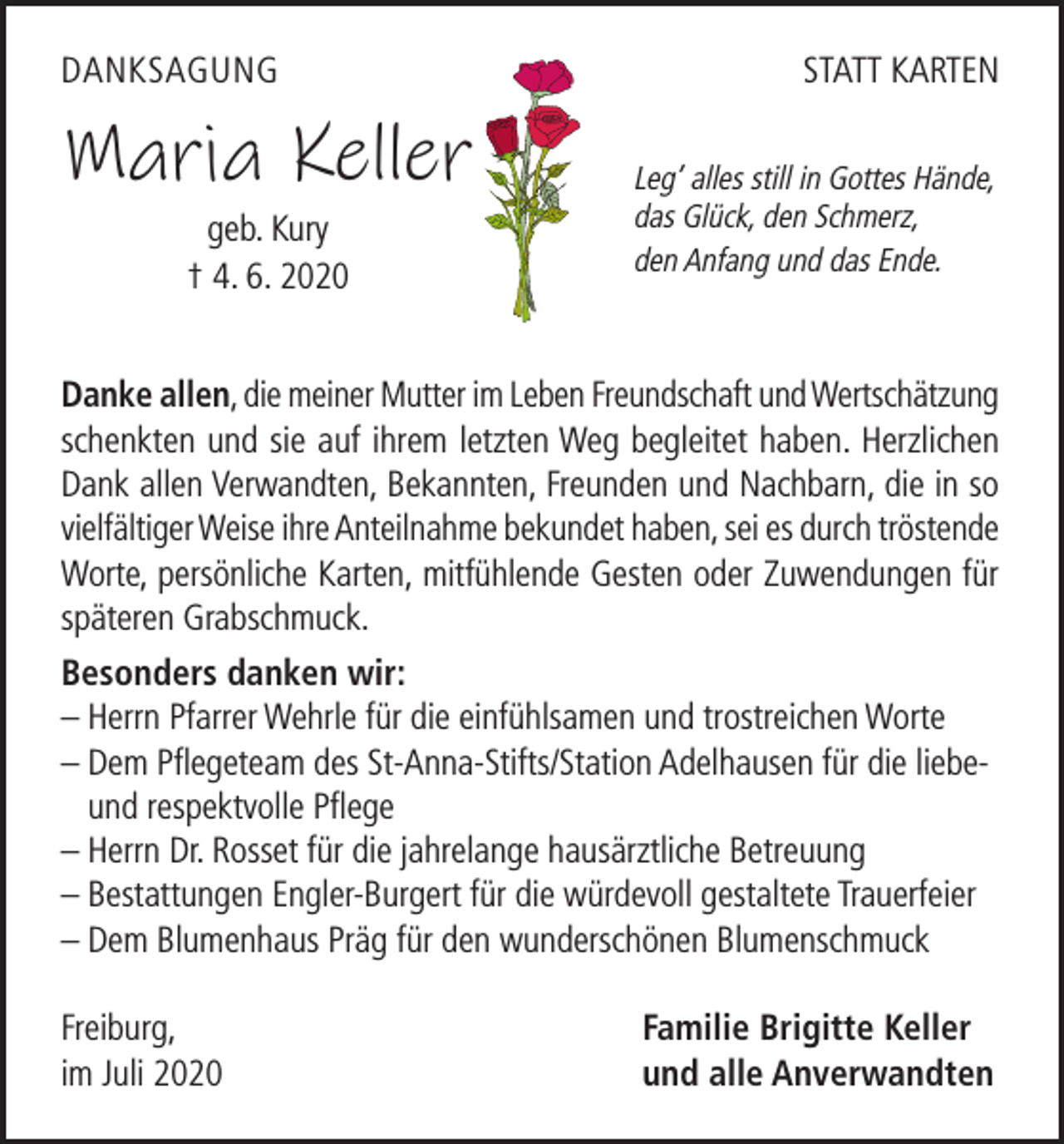 DANKSAGUNG

STATT KARTEN

Maria Keller

geb. Kury
† 4. 6. 2020

Leg' alles still in Gottes Hände,
das Glück, den Schmerz,
den Anfang und das Ende.

Danke allen, die meiner Mutter im Leben Freundschaft und Wertschätzung schenkten und sie auf ihrem letzten Weg begleitet haben. Herzlichen Dank allen Verwandten, Bekannten, Freunden und Nachbarn, die in so vielfältiger Weise ihre Anteilnahme bekundet haben, sei es durch tröstende Worte, persönliche Karten, mitfühlende Gesten oder Zuwendungen für späteren Grabschmuck.

Besonders danken wir:
– Herrn Pfarrer Wehrle für die einfühlsamen und trostreichen Worte
– Dem Pflegeteam des St-Anna-Stifts/Station Adelhausen für die liebe- und respektvolle Pflege
– Herrn Dr. Rosset für die jahrelange hausärztliche Betreuung
– Bestattungen Engler-Burgert für die würdevoll gestaltete Trauerfeier
– Dem Blumenhaus Präg für den wunderschönen Blumenschmuck

Freiburg,
im Juli 2020

Familie Brigitte Keller
und alle Anverwandten